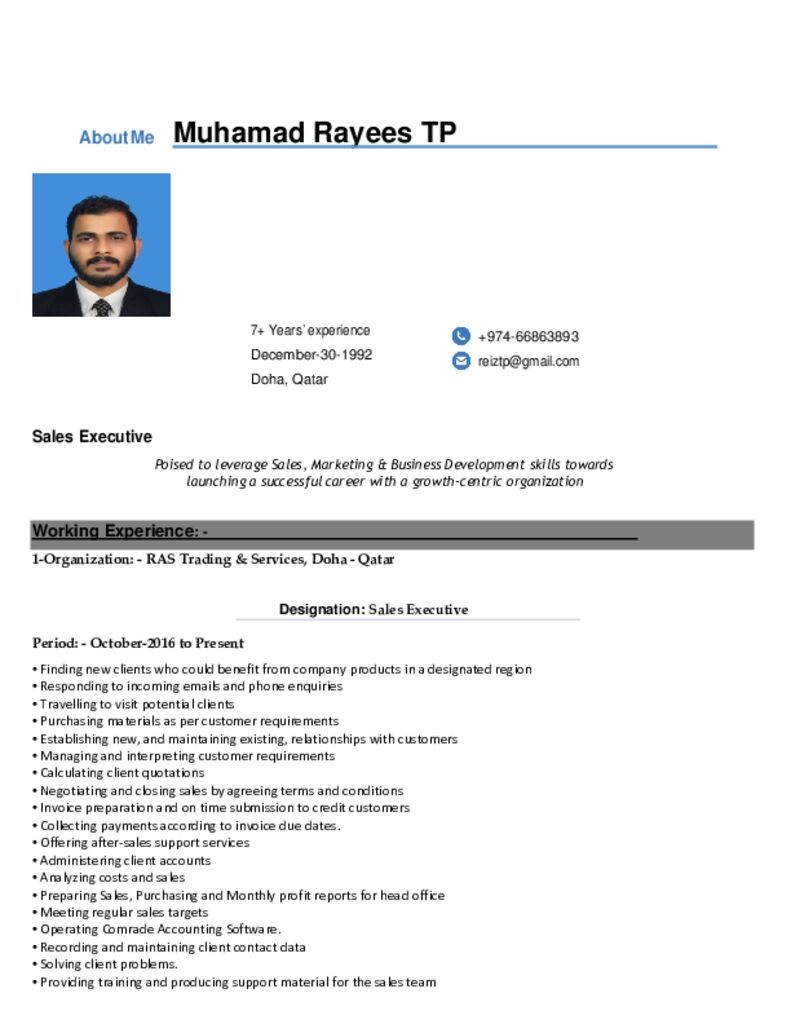 About Me Muhamad Rayees TP

7+ Years' experience
December-30-1992
Doha, Qatar

+974-66863893
reiztp@gmail.com

Sales Executive

Poised to leverage Sales, Marketing & Business Development skills towards launching a successful career with a growth-centric organization

Working Experience: -

1-Organization: - RAS Trading & Services, Doha - Qatar

Designation: Sales Executive

Period: - October-2016 to Present

• Finding new clients who could benefit from company products in a designated region
• Responding to incoming emails and phone enquiries
• Travelling to visit potential clients
• Purchasing materials as per customer requirements
• Establishing new, and maintaining existing, relationships with customers
• Managing and interpreting customer requirements
• Calculating client quotations
• Negotiating and closing sales by agreeing terms and conditions
• Invoice preparation and on time submission to credit customers
• Collecting payments according to invoice due dates.
• Offering after-sales support services
• Administering client accounts
• Analyzing costs and sales
• Preparing Sales, Purchasing and Monthly profit reports for head office
• Meeting regular sales targets
• Operating Comrade Accounting Software.
• Recording and maintaining client contact data
• Solving client problems.
• Providing training and producing support material for the sales team